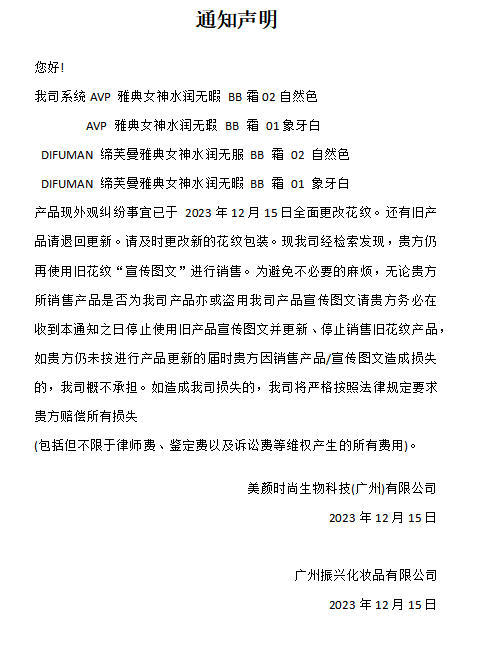 通知声明

您好!

我司系统 AVP 雅典女神水润无暇 BB 霜 02 自然色

AVP 雅典女神水润无瑕 BB 霜 01 象牙白

DIFUMAN 缔芙曼雅典女神水润无服 BB 霜 02 自然色

DIFUMAN 缔芙曼雅典女神水润无暇 BB 霜 01 象牙白

产品现外观纠纷事宜已于 2023 年 12 月 15 日全面更改花纹。还有旧产品请退回更新。请及时更改新的花纹包装。现我司经检索发现，贵方仍再使用旧花纹“宣传图文”进行销售。为避免不必要的麻烦，无论贵方所销售产品是否为我司产品亦或盗用我司产品宣传图文请贵方务必在收到本通知之日停止使用旧产品宣传图文并更新、停止销售旧花纹产品，如贵方仍未按进行产品更新的届时贵方因销售产品/宣传图文造成损失的，我司概不承担。如造成我司损失的，我司将严格按照法律规定要求贵方赔偿所有损失

(包括但不限于律师费、鉴定费以及诉讼费等维权产生的所有费用)。

美颜时尚生物科技(广州)有限公司

2023 年 12 月 15 日

广州振兴化妆品有限公司

2023 年 12 月 15 日